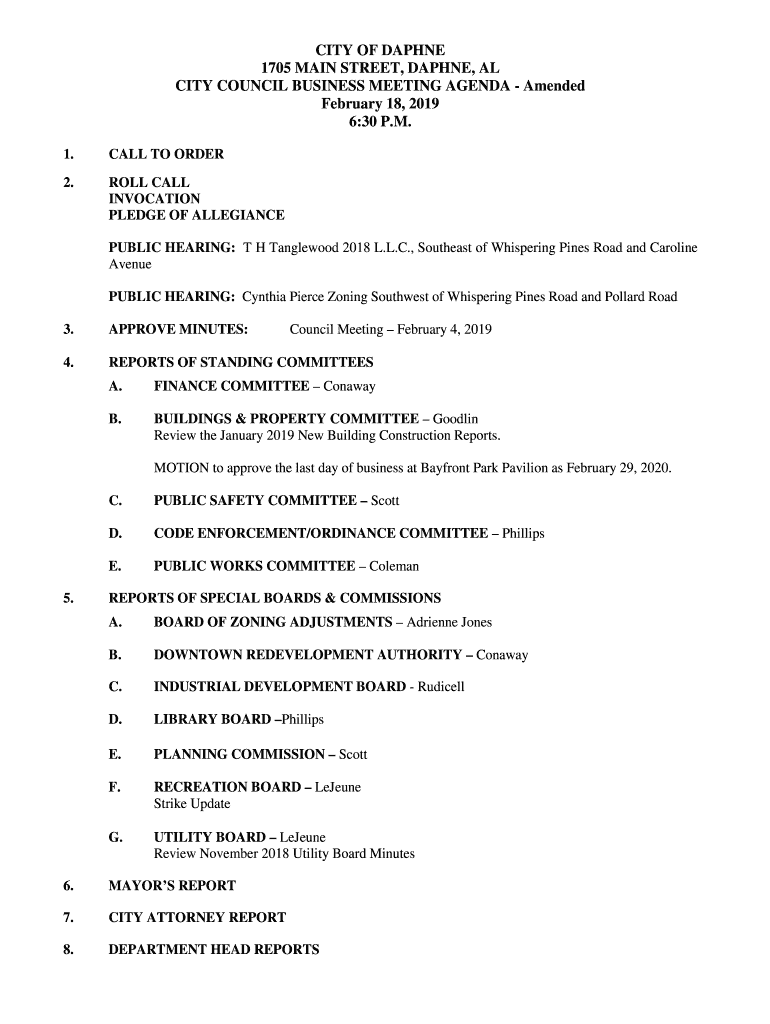 CITY OF DAPHNE
1705 MAIN STREET, DAPHNE, AL
CITY COUNCIL BUSINESS MEETING AGENDA - Amended
February 18, 2019
6:30 P.M.

1. CALL TO ORDER

2. ROLL CALL
INVOCATION
PLEDGE OF ALLEGIANCE

PUBLIC HEARING: T H Tanglewood 2018 L.L.C., Southeast of Whispering Pines Road and Caroline Avenue

PUBLIC HEARING: Cynthia Pierce Zoning Southwest of Whispering Pines Road and Pollard Road

3. APPROVE MINUTES: Council Meeting – February 4, 2019

4. REPORTS OF STANDING COMMITTEES

A. FINANCE COMMITTEE – Conaway

B. BUILDINGS & PROPERTY COMMITTEE – Goodlin
Review the January 2019 New Building Construction Reports.

MOTION to approve the last day of business at Bayfront Park Pavilion as February 29, 2020.

C. PUBLIC SAFETY COMMITTEE – Scott

D. CODE ENFORCEMENT/ORDINANCE COMMITTEE – Phillips

E. PUBLIC WORKS COMMITTEE – Coleman

5. REPORTS OF SPECIAL BOARDS & COMMISSIONS

A. BOARD OF ZONING ADJUSTMENTS – Adrienne Jones

B. DOWNTOWN REDEVELOPMENT AUTHORITY – Conaway

C. INDUSTRIAL DEVELOPMENT BOARD - Rudicell

D. LIBRARY BOARD –Phillips

E. PLANNING COMMISSION – Scott

F. RECREATION BOARD – LeJeune
Strike Update

G. UTILITY BOARD – LeJeune
Review November 2018 Utility Board Minutes

6. MAYOR'S REPORT

7. CITY ATTORNEY REPORT

8. DEPARTMENT HEAD REPORTS